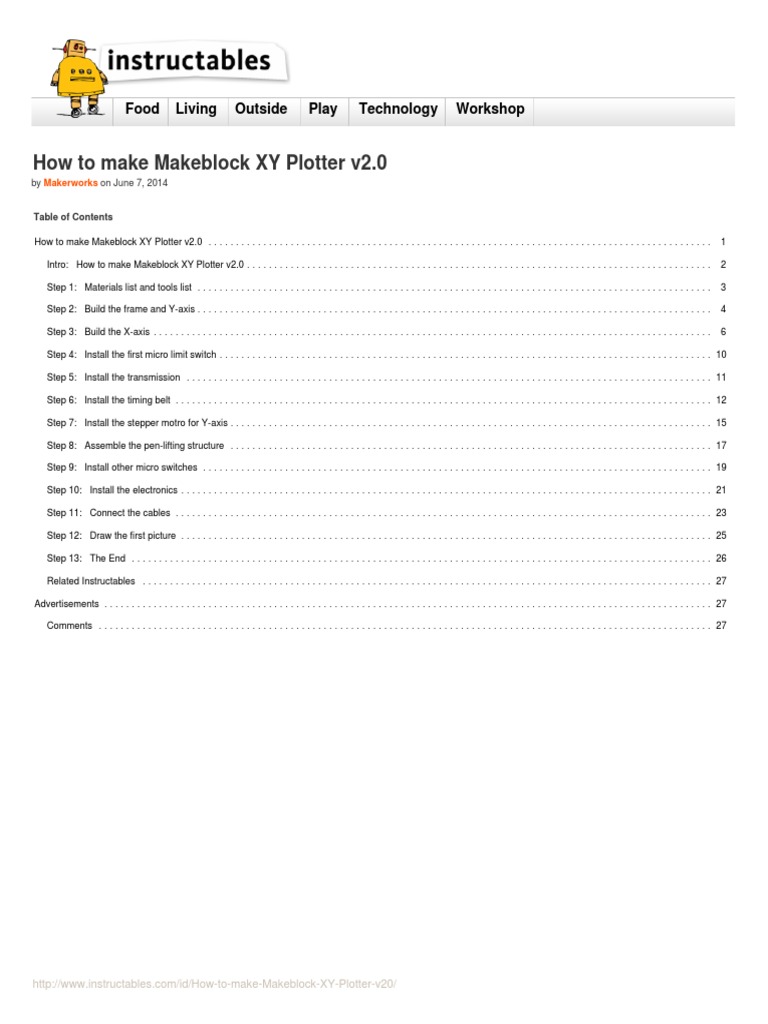 instructables

Food Living Outside Play Technology Workshop

How to make Makeblock XY Plotter v2.0

by Makerworks on June 7, 2014

Table of Contents

How to make Makeblock XY Plotter v2.0 . . . . . . . . . . 1

Intro: How to make Makeblock XY Plotter v2.0 . . . . . . . . . . 2

Step 1: Materials list and tools list . . . . . . . . . . 3

Step 2: Build the frame and Y-axis . . . . . . . . . . 4

Step 3: Build the X-axis . . . . . . . . . . 6

Step 4: Install the first micro limit switch . . . . . . . . . . 10

Step 5: Install the transmission . . . . . . . . . . 11

Step 6: Install the timing belt . . . . . . . . . . 12

Step 7: Install the stepper motro for Y-axis . . . . . . . . . . 15

Step 8: Assemble the pen-lifting structure . . . . . . . . . . 17

Step 9: Install other micro switches . . . . . . . . . . 19

Step 10: Install the electronics . . . . . . . . . . 21

Step 11: Connect the cables . . . . . . . . . . 23

Step 12: Draw the first picture . . . . . . . . . . 25

Step 13: The End . . . . . . . . . . 26

Related Instructables . . . . . . . . . . 27

Advertisements . . . . . . . . . . 27

Comments . . . . . . . . . . 27

http://www.instructables.com/id/How-to-make-Makeblock-XY-Plotter-v20/